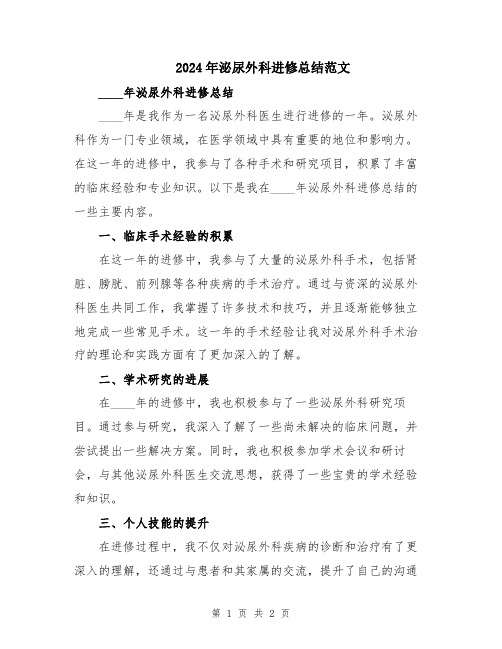 2024年泌尿外科进修总结范文

____年泌尿外科进修总结

____年是我作为一名泌尿外科医生进行进修的一年。泌尿外科作为一门专业领域，在医学领域中具有重要的地位和影响力。在这一年的进修中，我参与了各种手术和研究项目，积累了丰富的临床经验和专业知识。以下是我在____年泌尿外科进修总结的一些主要内容。

一、临床手术经验的积累

在这一年的进修中，我参与了大量的泌尿外科手术，包括肾脏、膀胱、前列腺等各种疾病的手术治疗。通过与资深的泌尿外科医生共同工作，我掌握了许多技术和技巧，并且逐渐能够独立地完成一些常见手术。这一年的手术经验让我对泌尿外科手术治疗的理论和实践方面有了更加深入的了解。

二、学术研究的进展

在____年的进修中，我也积极参与了一些泌尿外科研究项目。通过参与研究，我深入了解了一些尚未解决的临床问题，并尝试提出一些解决方案。同时，我也积极参加学术会议和研讨会，与其他泌尿外科医生交流思想，获得了一些宝贵的学术经验和知识。

三、个人技能的提升

在进修过程中，我不仅对泌尿外科疾病的诊断和治疗有了更深入的理解，还通过与患者和其家属的交流，提升了自己的沟通

第 1 页 共 2 页